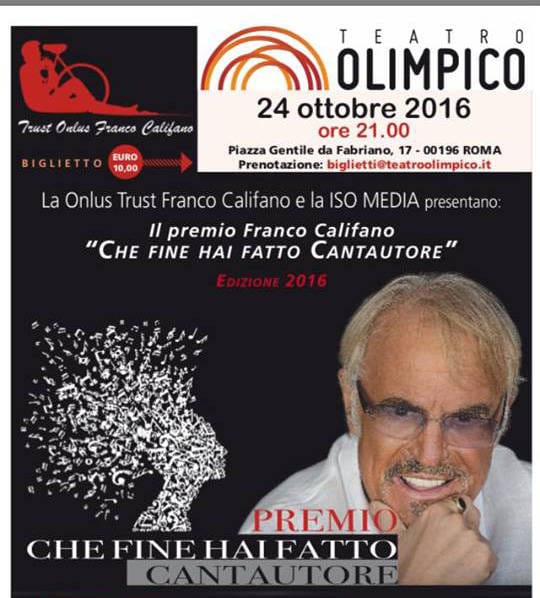 Trust Onlus Franco Califano

BIGLIETTO
EURO 10,00

TEATRO
OLIMPICO

24 ottobre 2016
ore 21.00

Piazza Gentile da Fabriano, 17 - 00196 ROMA
Prenotazione: biglietti@teatroolimpico.it

La Onlus Trust Franco Califano e la ISO MEDIA presentano:

Il premio Franco Califano
"CHE FINE HAI FATTO CANTAUTORE"

EDIZIONE 2016

PREMIO
CHE FINE HAI FATTO
CANTAUTORE